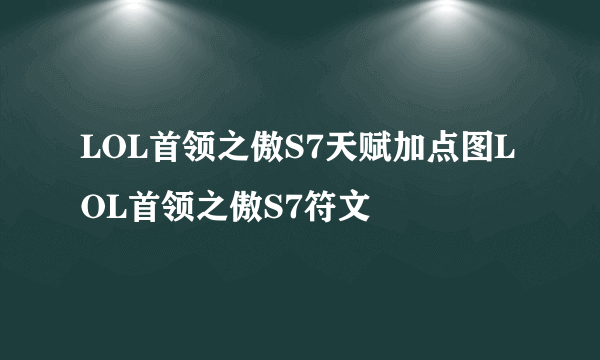 LOL首领之傲S7天赋加点图LOL首领之傲S7符文